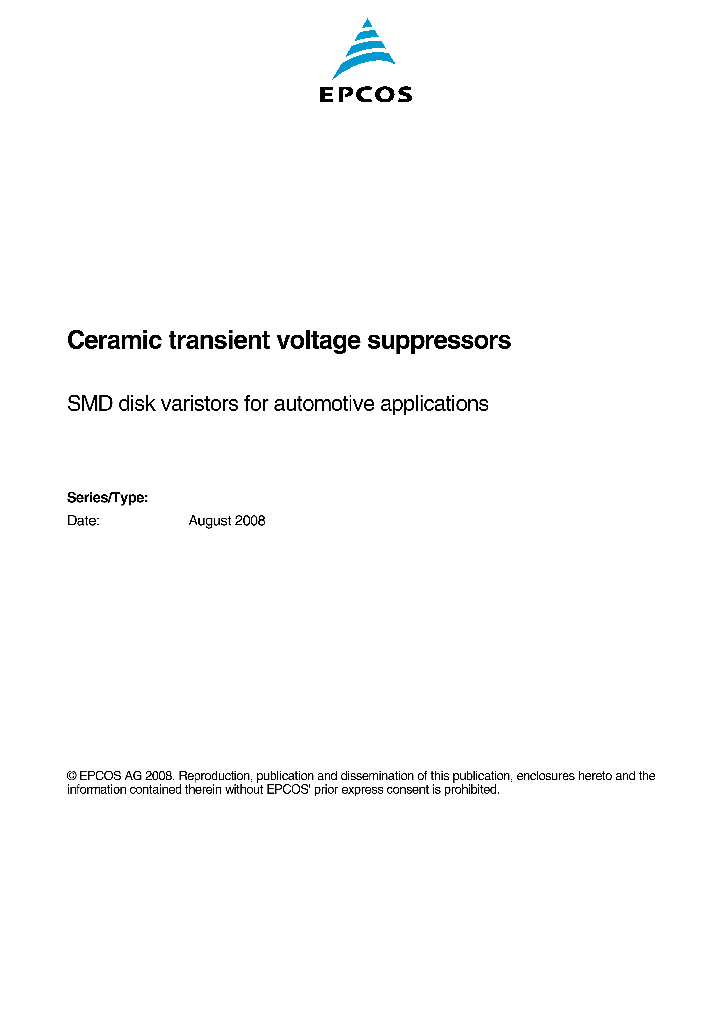 EPCOS

Ceramic transient voltage suppressors

SMD disk varistors for automotive applications

Series/Type:
Date: August 2008

© EPCOS AG 2008. Reproduction, publication and dissemination of this publication, enclosures hereto and the information contained therein without EPCOS' prior express consent is prohibited.